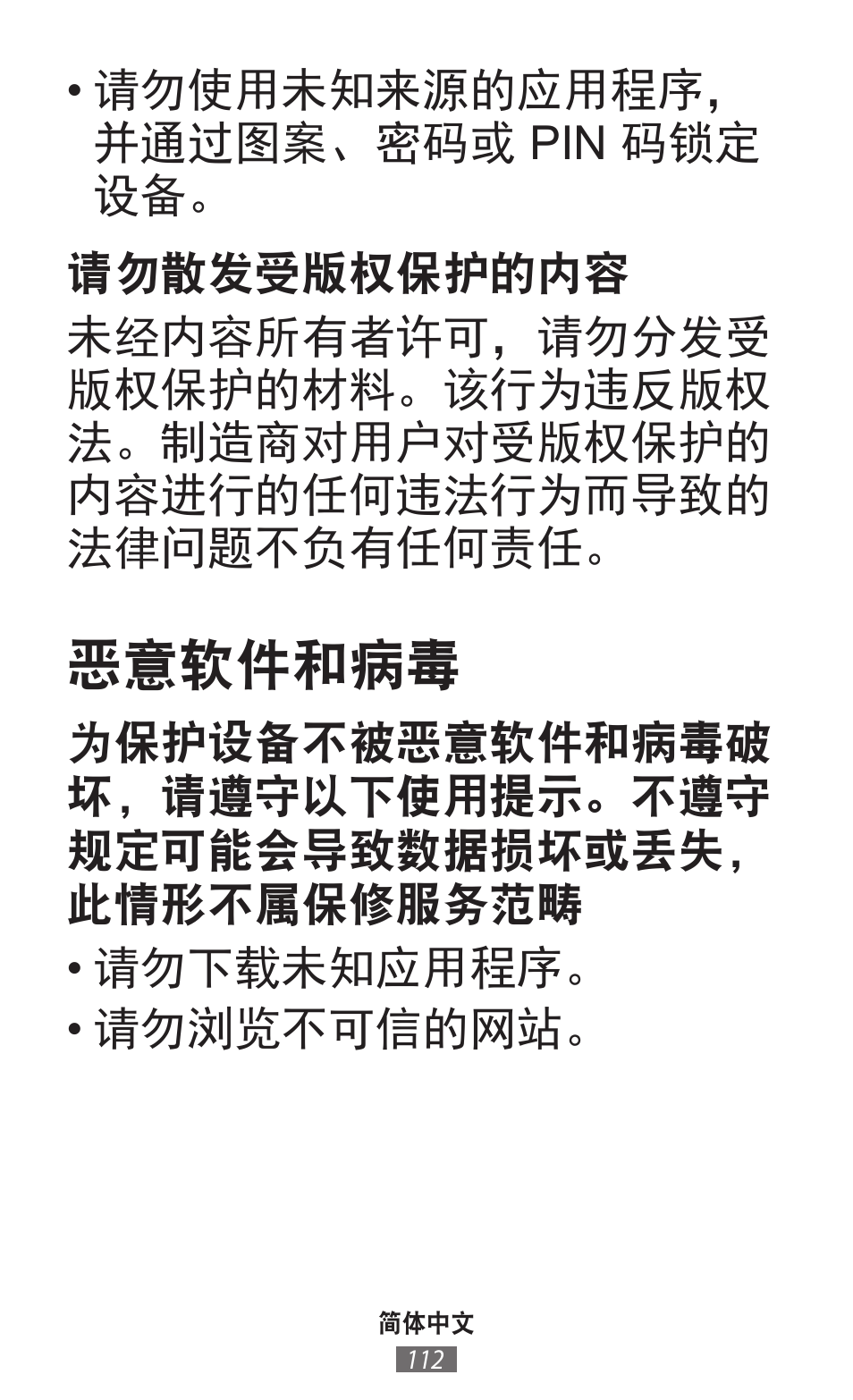 • 请勿使用未知来源的应用程序，并通过图案、密码或 PIN 码锁定设备。

请勿散发受版权保护的内容

未经内容所有者许可，请勿分发受版权保护的材料。该行为违反版权法。制造商对用户对受版权保护的内容进行的任何违法行为而导致的法律问题不负有任何责任。

恶意软件和病毒

为保护设备不被恶意软件和病毒破坏，请遵守以下使用提示。不遵守规定可能会导致数据损坏或丢失，此情形不属保修服务范畴

• 请勿下载未知应用程序。

• 请勿浏览不可信的网站。

简体中文

112